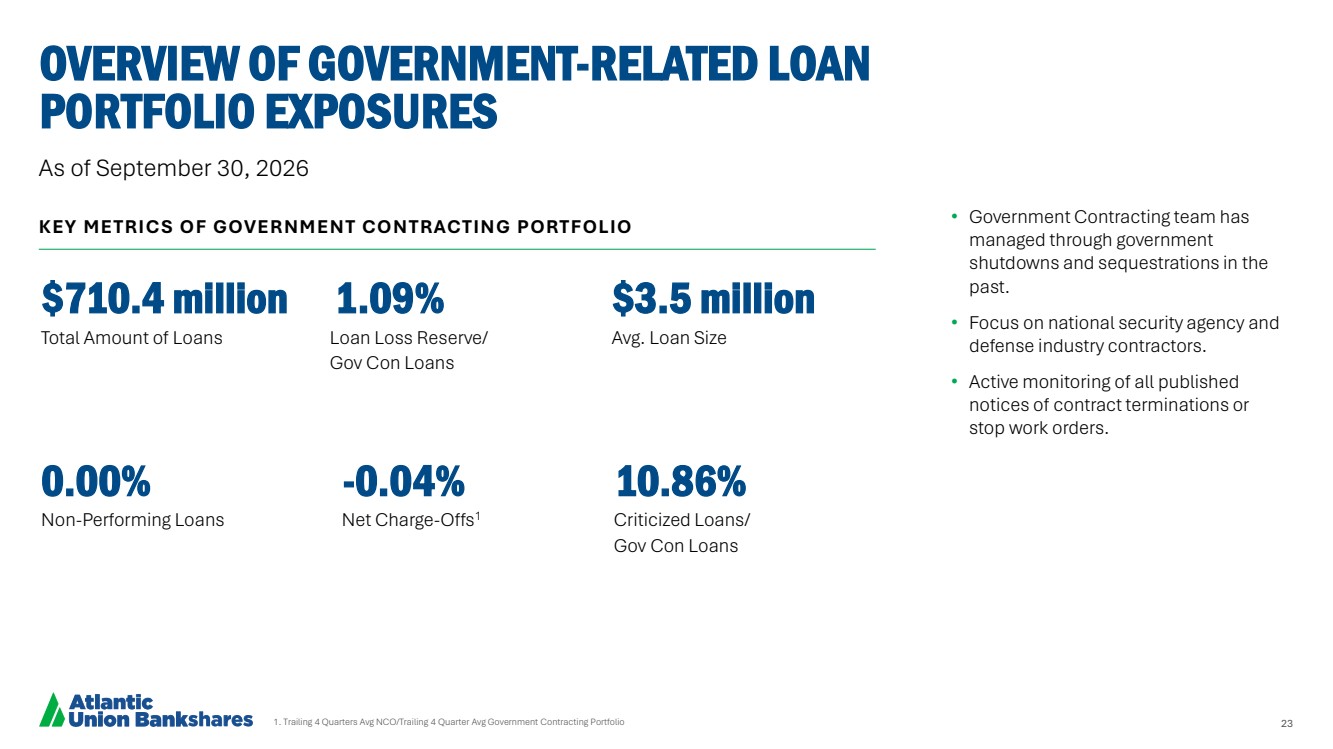 OVERVIEW OF GOVERNMENT-RELATED LOAN PORTFOLIO EXPOSURES

As of September 30, 2026

KEY METRICS OF GOVERNMENT CONTRACTING PORTFOLIO

$710.4 million
Total Amount of Loans

1.09%
Loan Loss Reserve/
Gov Con Loans

$3.5 million
Avg. Loan Size

0.00%
Non-Performing Loans

-0.04%
Net Charge-Offs$^{1}$

10.86%
Criticized Loans/
Gov Con Loans

• Government Contracting team has managed through government shutdowns and sequestrations in the past.

• Focus on national security agency and defense industry contractors.

• Active monitoring of all published notices of contract terminations or stop work orders.

Atlantic
Union Bankshares

1. Trailing 4 Quarters Avg NCO/Trailing 4 Quarter Avg Government Contracting Portfolio

23